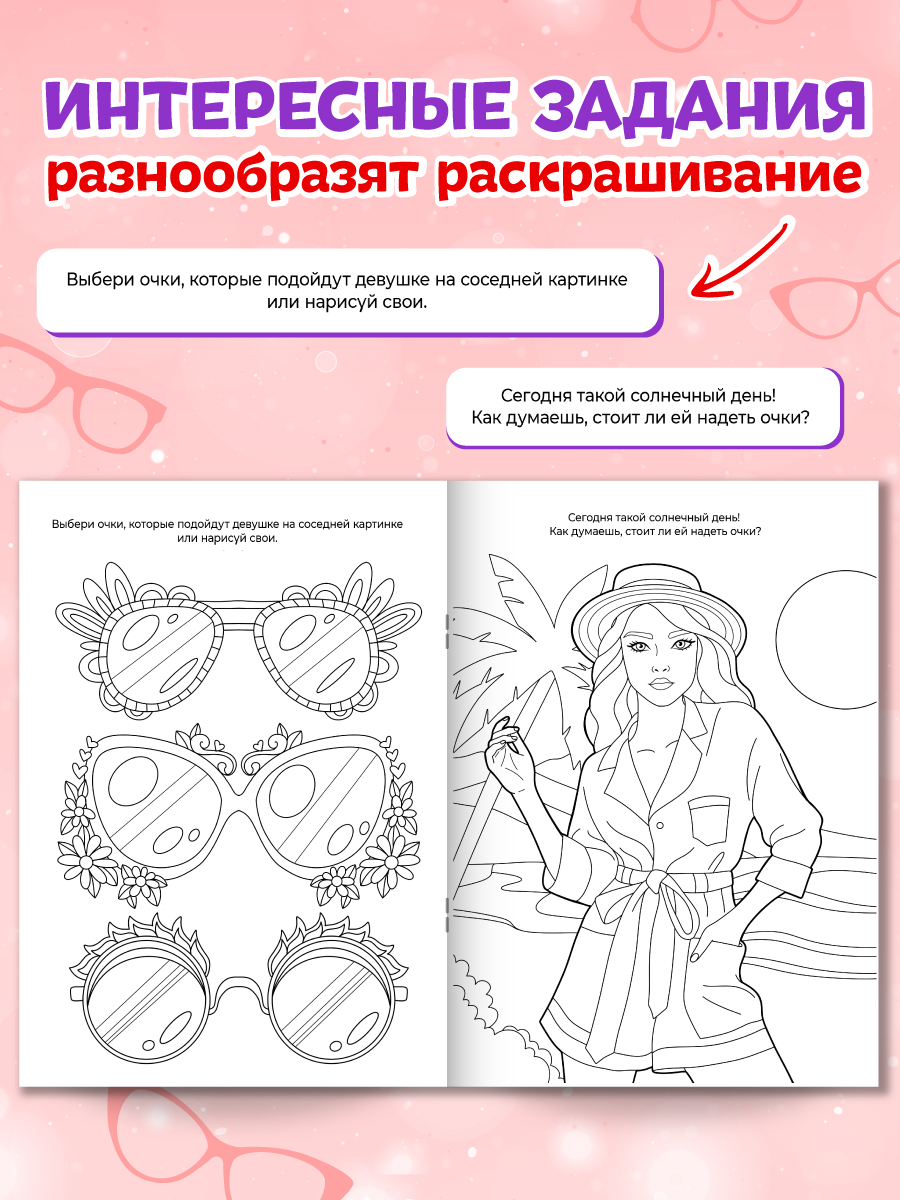 ИНТЕРЕСНЫЕ ЗАДАНИЯ
разнообразят раскрашивание

Выбери очки, которые подойдут девушке на соседней картинке или нарисуй свои.

Сегодня такой солнечный день! Как думаешь, стоит ли ей надеть очки?

Выбери очки, которые подойдут девушке на соседней картинке или нарисуй свои.

Сегодня такой солнечный день! Как думаешь, стоит ли ей надеть очки?